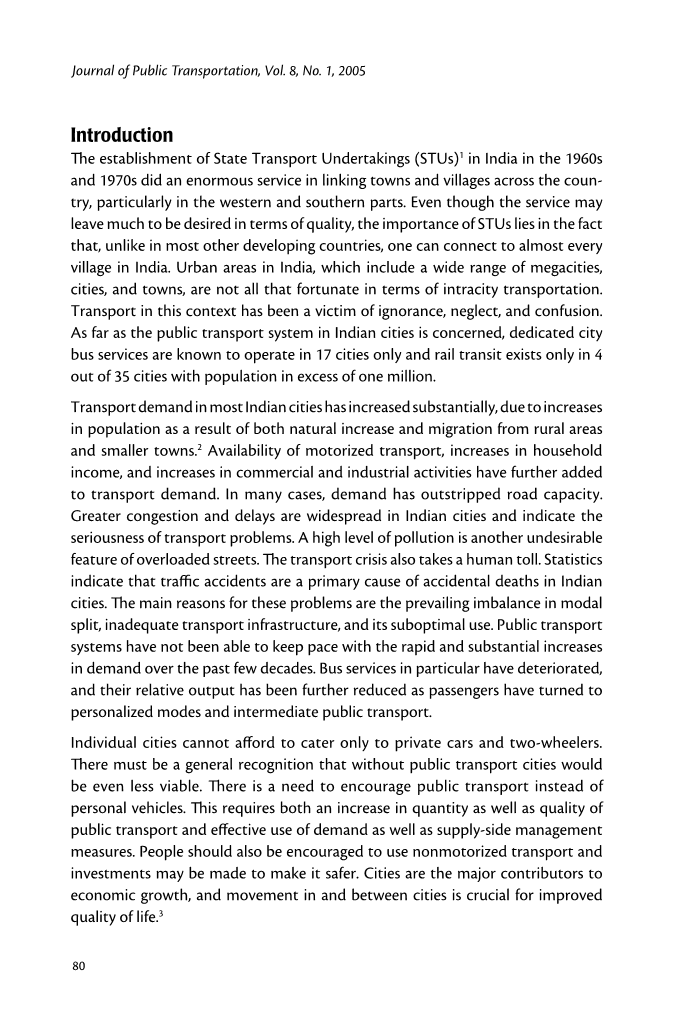 Journal of Public Transportation, Vol. 8, No. 1, 2005

Introduction

The establishment of State Transport Undertakings (STUs)$^1$ in India in the 1960s and 1970s did an enormous service in linking towns and villages across the country, particularly in the western and southern parts. Even though the service may leave much to be desired in terms of quality, the importance of STUs lies in the fact that, unlike in most other developing countries, one can connect to almost every village in India. Urban areas in India, which include a wide range of megacities, cities, and towns, are not all that fortunate in terms of intracity transportation. Transport in this context has been a victim of ignorance, neglect, and confusion. As far as the public transport system in Indian cities is concerned, dedicated city bus services are known to operate in 17 cities only and rail transit exists only in 4 out of 35 cities with population in excess of one million.

Transport demand in most Indian cities has increased substantially, due to increases in population as a result of both natural increase and migration from rural areas and smaller towns.$^2$ Availability of motorized transport, increases in household income, and increases in commercial and industrial activities have further added to transport demand. In many cases, demand has outstripped road capacity. Greater congestion and delays are widespread in Indian cities and indicate the seriousness of transport problems. A high level of pollution is another undesirable feature of overloaded streets. The transport crisis also takes a human toll. Statistics indicate that traffic accidents are a primary cause of accidental deaths in Indian cities. The main reasons for these problems are the prevailing imbalance in modal split, inadequate transport infrastructure, and its suboptimal use. Public transport systems have not been able to keep pace with the rapid and substantial increases in demand over the past few decades. Bus services in particular have deteriorated, and their relative output has been further reduced as passengers have turned to personalized modes and intermediate public transport.

Individual cities cannot afford to cater only to private cars and two-wheelers. There must be a general recognition that without public transport cities would be even less viable. There is a need to encourage public transport instead of personal vehicles. This requires both an increase in quantity as well as quality of public transport and effective use of demand as well as supply-side management measures. People should also be encouraged to use nonmotorized transport and investments may be made to make it safer. Cities are the major contributors to economic growth, and movement in and between cities is crucial for improved quality of life.$^3$

80